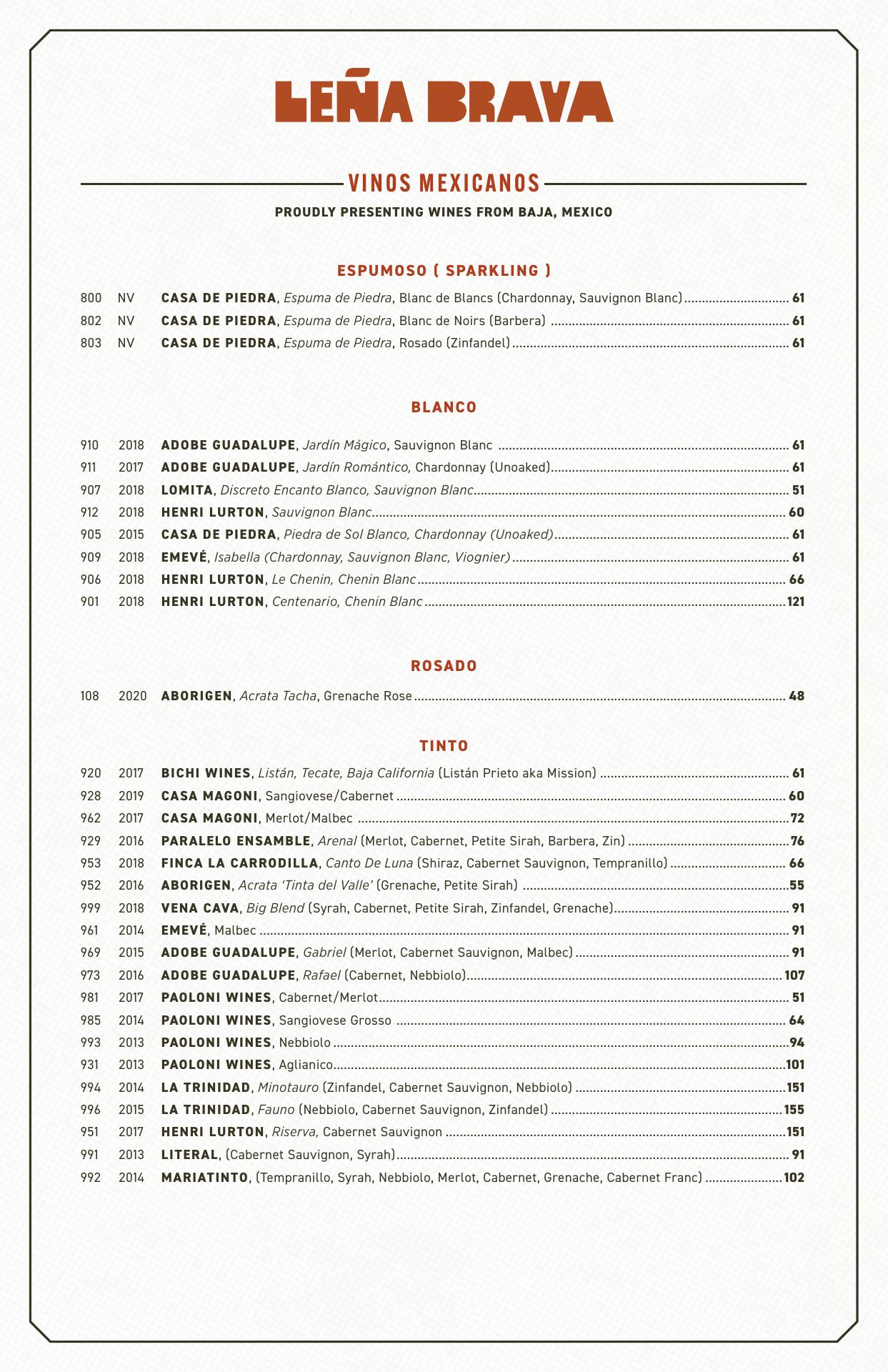 LEÑA BRAVA

VINOS MEXICANOS

PROUDLY PRESENTING WINES FROM BAJA, MEXICO

ESPUMOSO ( SPARKLING )

800 NV CASA DE PIEDRA, Espuma de Piedra, Blanc de Blancs (Chardonnay, Sauvignon Blanc) 61
802 NV CASA DE PIEDRA, Espuma de Piedra, Blanc de Noirs (Barbera) 61
803 NV CASA DE PIEDRA, Espuma de Piedra, Rosado (Zinfandel) 61

BLANCO

910 2018 ADOBE GUADALUPE, Jardín Mágico, Sauvignon Blanc 61
911 2017 ADOBE GUADALUPE, Jardín Romántico, Chardonnay (Unoaked) 61
907 2018 LOMITA, Discreto Encanto Blanco, Sauvignon Blanc 51
912 2018 HENRI LURTON, Sauvignon Blanc 60
905 2015 CASA DE PIEDRA, Piedra de Sol Blanco, Chardonnay (Unoaked) 61
909 2018 EMEVÉ, Isabella (Chardonnay, Sauvignon Blanc, Viognier) 61
906 2018 HENRI LURTON, Le Chenin, Chenin Blanc 66
901 2018 HENRI LURTON, Centenario, Chenin Blanc 121

ROSADO

108 2020 ABORIGEN, Acrata Tacha, Grenache Rose 48

TINTO

920 2017 BICHI WINES, Listán, Tecate, Baja California (Listán Prieto aka Mission) 61
928 2019 CASA MAGONI, Sangiovese/Cabernet 60
962 2017 CASA MAGONI, Merlot/Malbec 72
929 2016 PARALELO ENSAMBLE, Arenal (Merlot, Cabernet, Petite Sirah, Barbera, Zin) 76
953 2018 FINCA LA CARRODILLA, Canto De Luna (Shiraz, Cabernet Sauvignon, Tempranillo) 66
952 2016 ABORIGEN, Acrata 'Tinta del Valle' (Grenache, Petite Sirah) 55
999 2018 VENA CAVA, Big Blend (Syrah, Cabernet, Petite Sirah, Zinfandel, Grenache) 91
961 2014 EMEVÉ, Malbec 91
969 2015 ADOBE GUADALUPE, Gabriel (Merlot, Cabernet Sauvignon, Malbec) 91
973 2016 ADOBE GUADALUPE, Rafael (Cabernet, Nebbiolo) 107
981 2017 PAOLONI WINES, Cabernet/Merlot 51
985 2014 PAOLONI WINES, Sangiovese Grosso 64
993 2013 PAOLONI WINES, Nebbiolo 94
931 2013 PAOLONI WINES, Aglianico 101
994 2014 LA TRINIDAD, Minotauro (Zinfandel, Cabernet Sauvignon, Nebbiolo) 151
996 2015 LA TRINIDAD, Fauno (Nebbiolo, Cabernet Sauvignon, Zinfandel) 155
951 2017 HENRI LURTON, Riserva, Cabernet Sauvignon 151
991 2013 LITERAL, (Cabernet Sauvignon, Syrah) 91
992 2014 MARIATINTO, (Tempranillo, Syrah, Nebbiolo, Merlot, Cabernet, Grenache, Cabernet Franc) 102